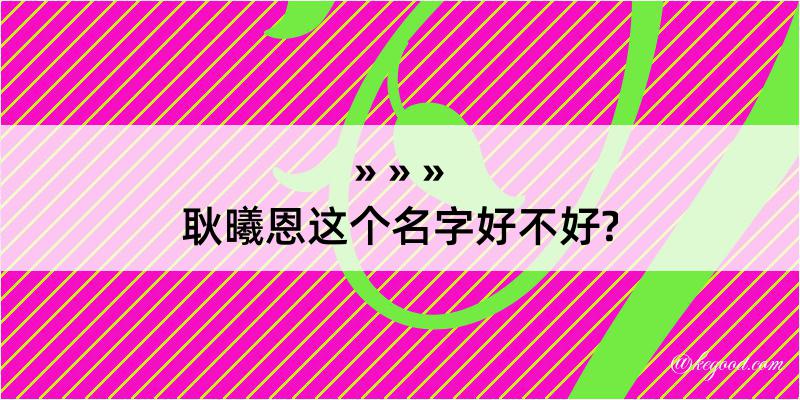 » » »
耿曦恩这个名字好不好?

@kegood.com